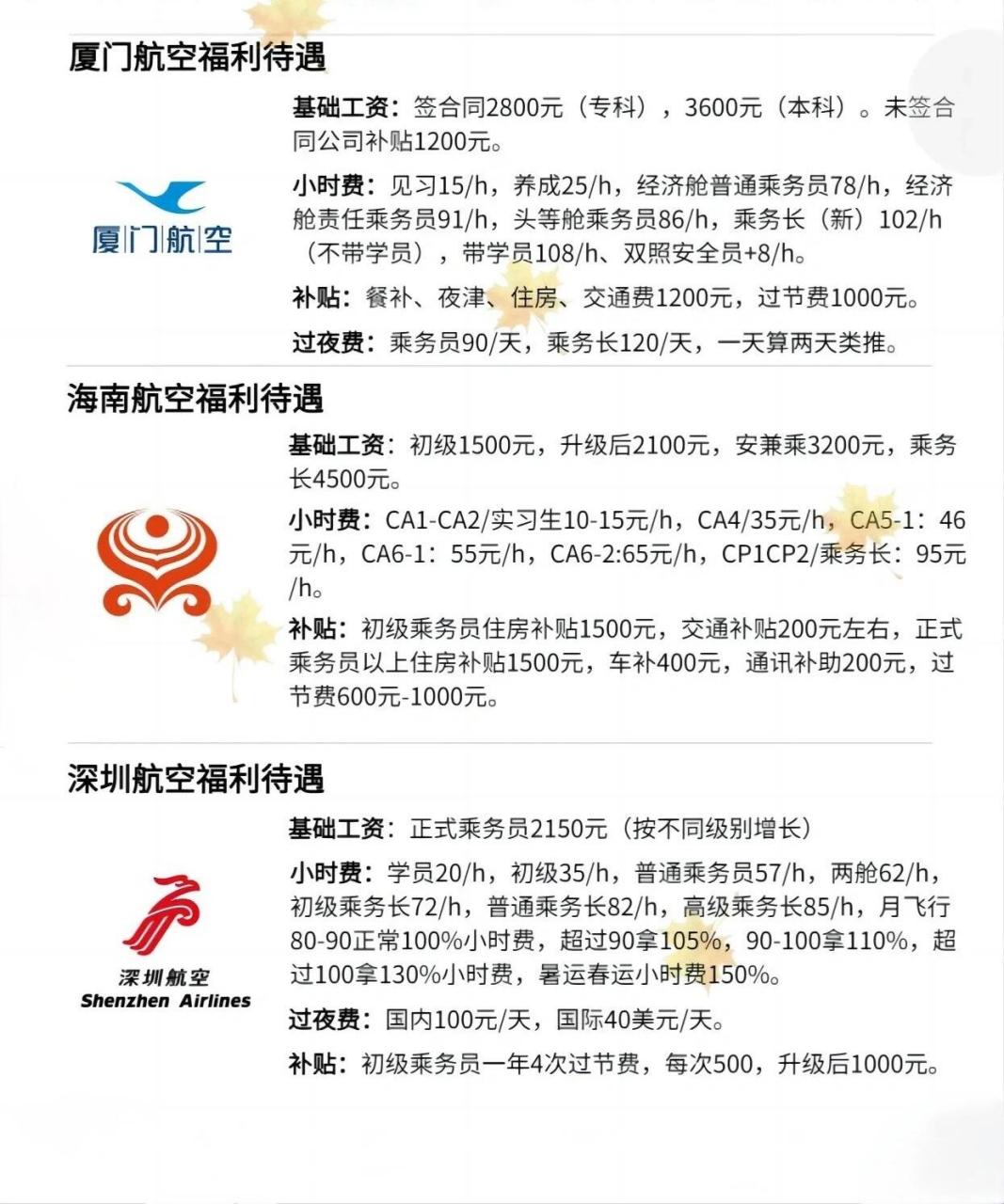 厦门航空福利待遇

厦门航空

基础工资：签合同2800元（专科），3600元（本科）。未签合同公司补贴1200元。

小时费：见习15/h，养成25/h，经济舱普通乘务员78/h，经济舱责任乘务员91/h，头等舱乘务员86/h，乘务长（新）102/h（不带学员），带学员108/h、双照安全员+8/h。

补贴：餐补、夜津、住房、交通费1200元，过节费1000元。

过夜费：乘务员90/天，乘务长120/天，一天算两天类推。

海南航空福利待遇

基础工资：初级1500元，升级后2100元，安兼乘3200元，乘务长4500元。

小时费：CA1-CA2/实习生10-15元/h，CA4/35元/h，CA5-1：46元/h，CA6-1：55元/h，CA6-2:65元/h，CP1CP2/乘务长：95元/h。

补贴：初级乘务员住房补贴1500元，交通补贴200元左右，正式乘务员以上住房补贴1500元，车补400元，通讯补助200元，过节费600元-1000元。

深圳航空福利待遇

深圳航空
Shenzhen Airlines

基础工资：正式乘务员2150元（按不同级别增长）

小时费：学员20/h，初级35/h，普通乘务员57/h，两舱62/h，初级乘务长72/h，普通乘务长82/h，高级乘务长85/h，月飞行80-90正常100%小时费，超过90拿105%，90-100拿110%，超过100拿130%小时费，暑运春运小时费150%。

过夜费：国内100元/天，国际40美元/天。

补贴：初级乘务员一年4次过节费，每次500，升级后1000元。